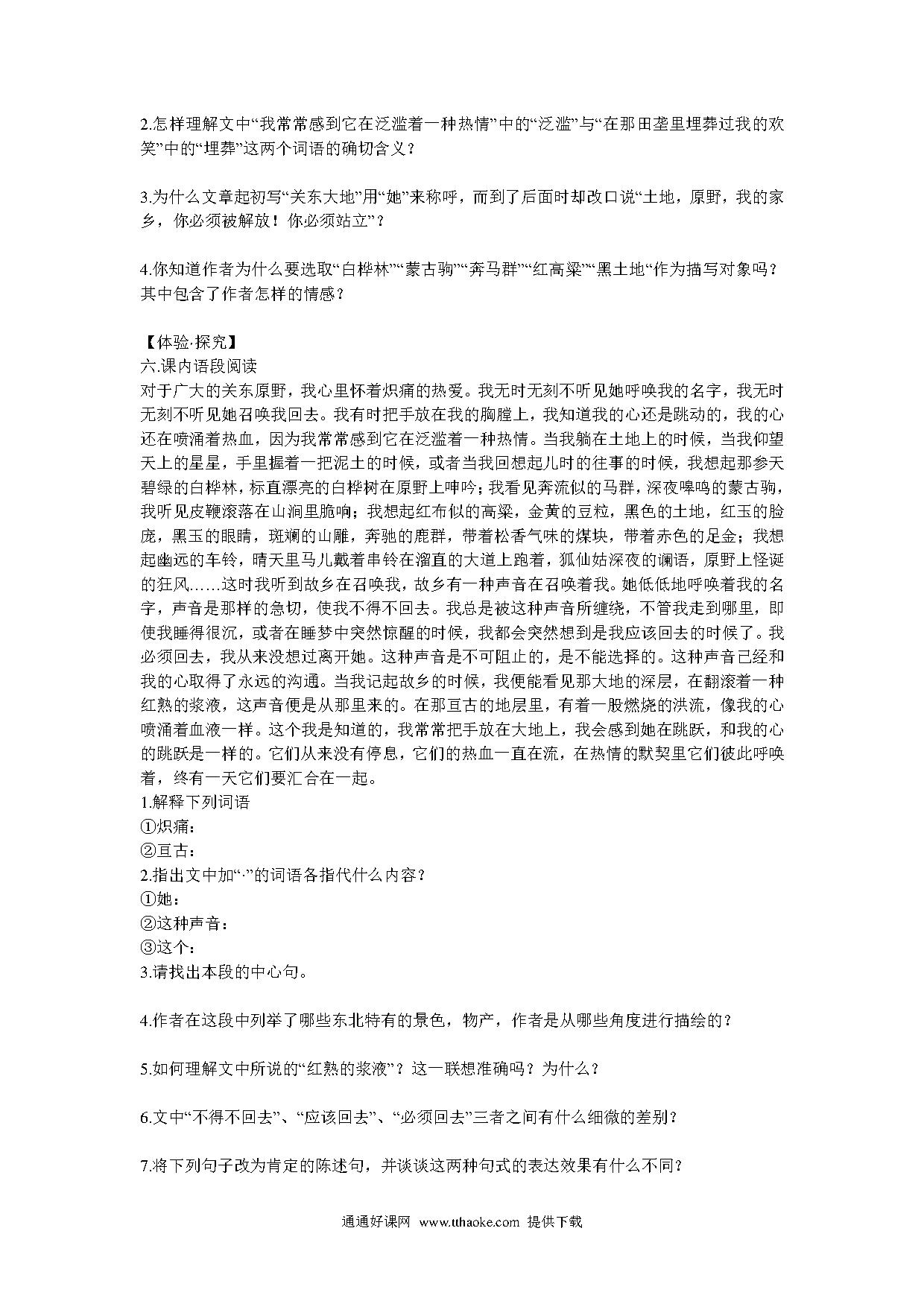 2.怎样理解文中“我常常感到它在泛滥着一种热情”中的“泛滥”与“在那田垄里埋葬过我的欢笑”中的“埋葬”这两个词语的确切含义？

3.为什么文章起初写“关东大地”用“她”来称呼，而到了后面时却改口说“土地，原野，我的家乡，你必须被解放！你必须站立”？

4.你知道作者为什么要选取“白桦林”“蒙古驹”“奔马群”“红高粱”“黑土地“作为描写对象吗？其中包含了作者怎样的情感？

【体验·探究】
六.课内语段阅读
对于广大的关东原野，我心里怀着炽痛的热爱。我无时无刻不听见她呼唤我的名字，我无时无刻不听见她召唤我回去。我有时把手放在我的胸膛上，我知道我的心还是跳动的，我的心还在喷涌着热血，因为我常常感到它在泛滥着一种热情。当我躺在土地上的时候，当我仰望天上的星星，手里握着一把泥土的时候，或者当我回想起儿时的往事的时候，我想起那参天碧绿的白桦林，标直漂亮的白桦树在原野上呻吟；我看见奔流似的马群，深夜嗥鸣的蒙古驹，我听见皮鞭滚落在山涧里脆响；我想起红布似的高粱，金黄的豆粒，黑色的土地，红玉的脸庞，黑玉的眼睛，斑斓的山雕，奔驰的鹿群，带着松香气味的煤块，带着赤色的足金；我想起幽远的车铃，晴天里马儿戴着串铃在溜直的大道上跑着，狐仙姑深夜的谰语，原野上怪诞的狂风……这时我听到故乡在召唤我，故乡有一种声音在召唤着我。她低低地呼唤着我的名字，声音是那样的急切，使我不得不回去。我总是被这种声音所缠绕，不管我走到哪里，即使我睡得很沉，或者在睡梦中突然惊醒的时候，我都会突然想到是我应该回去的时候了。我必须回去，我从来没想过离开她。这种声音是不可阻止的，是不能选择的。这种声音已经和我的心取得了永远的沟通。当我记起故乡的时候，我便能看见那大地的深层，在翻滚着一种红熟的浆液，这声音便是从那里来的。在那亘古的地层里，有着一股燃烧的洪流，像我的心喷涌着血液一样。这个我是知道的，我常常把手放在大地上，我会感到她在跳跃，和我的心的跳跃是一样的。它们从来没有停息，它们的热血一直在流，在热情的默契里它们彼此呼唤着，终有一天它们要汇合在一起。
1.解释下列词语
①炽痛：
②亘古：
2.指出文中加“·”的词语各指代什么内容？
①她：
②这种声音：
③这个：
3.请找出本段的中心句。

4.作者在这段中列举了哪些东北特有的景色，物产，作者是从哪些角度进行描绘的？

5.如何理解文中所说的“红熟的浆液”？这一联想准确吗？为什么？

6.文中“不得不回去”、“应该回去”、“必须回去”三者之间有什么细微的差别？

7.将下列句子改为肯定的陈述句，并谈谈这两种句式的表达效果有什么不同？

通通好课网 www.tthaoke.com 提供下载